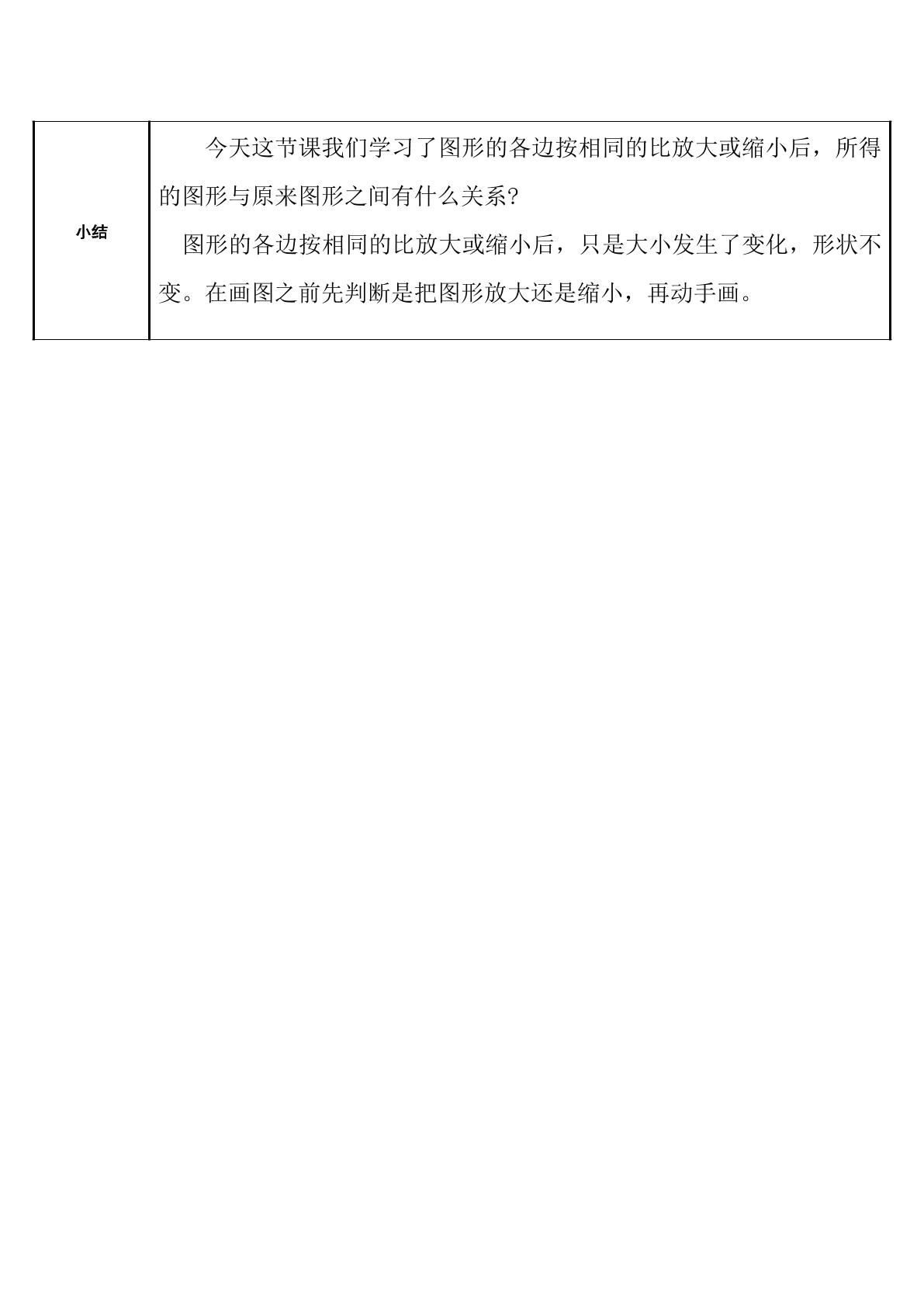 | 小结 | 今天这节课我们学习了图形的各边按相同的比放大或缩小后，所得的图形与原来图形之间有什么关系? 图形的各边按相同的比放大或缩小后，只是大小发生了变化，形状不变。在画图之前先判断是把图形放大还是缩小，再动手画。 |
|---|---|